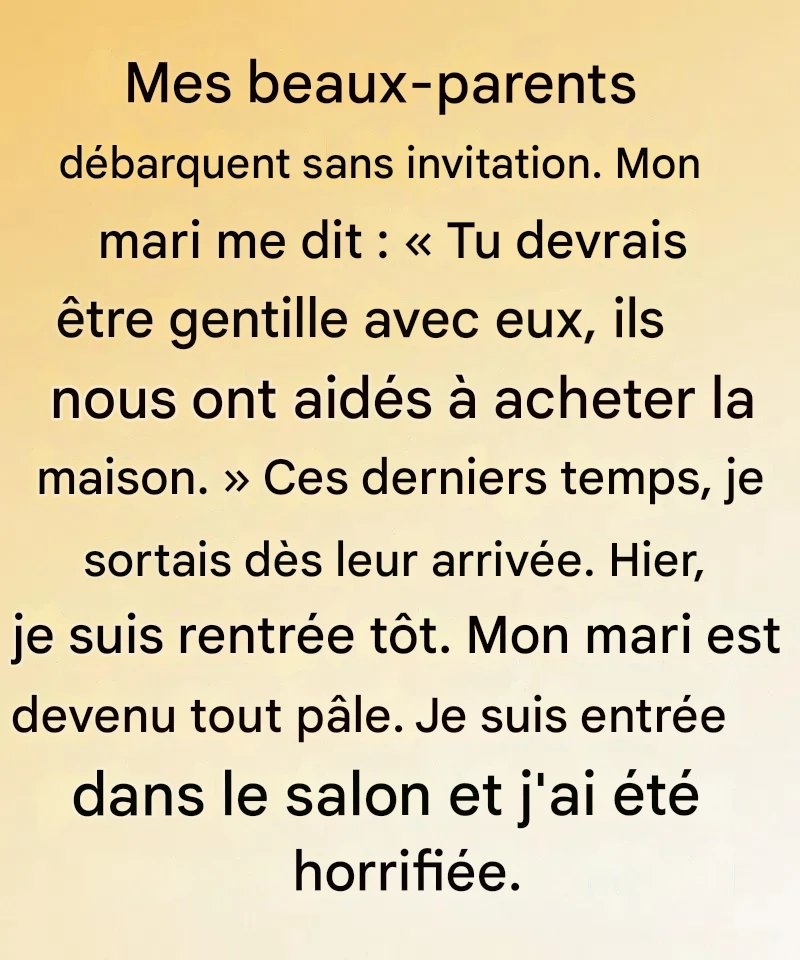 Mes beaux-parents débarquent sans invitation. Mon mari me dit : « Tu devrais être gentille avec eux, ils nous ont aidés à acheter la maison. » Ces derniers temps, je sortais dès leur arrivée. Hier, je suis rentrée tôt. Mon mari est devenu tout pâle. Je suis entrée dans le salon et j'ai été horrifiée.